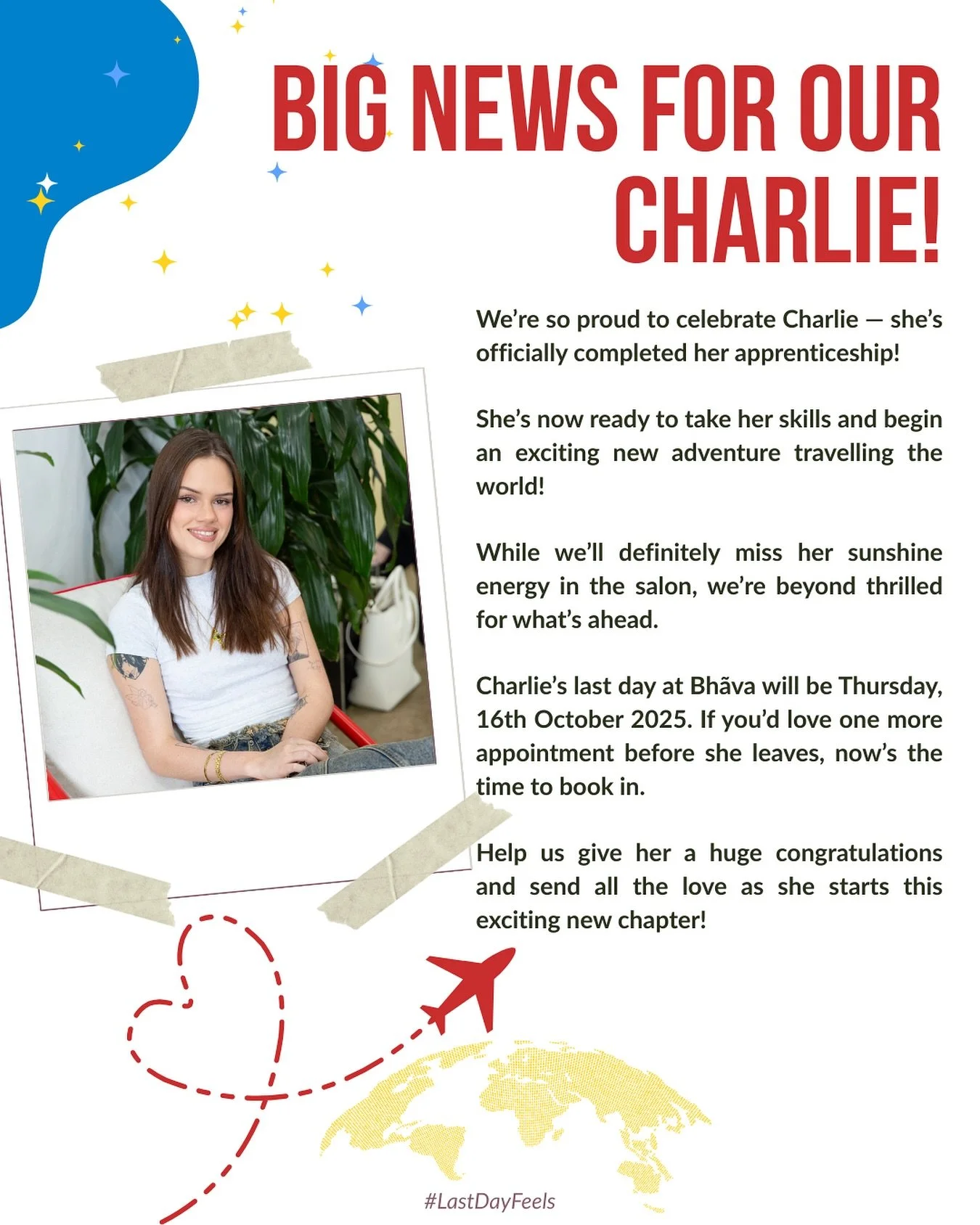 BIG NEWS FOR OUR CHARLIE!

We're so proud to celebrate Charlie — she's officially completed her apprenticeship!

She's now ready to take her skills and begin an exciting new adventure travelling the world!

While we'll definitely miss her sunshine energy in the salon, we're beyond thrilled for what's ahead.

Charlie's last day at Bhāva will be Thursday, 16th October 2025. If you'd love one more appointment before she leaves, now's the time to book in.

Help us give her a huge congratulations and send all the love as she starts this exciting new chapter!

#LastDayFeels